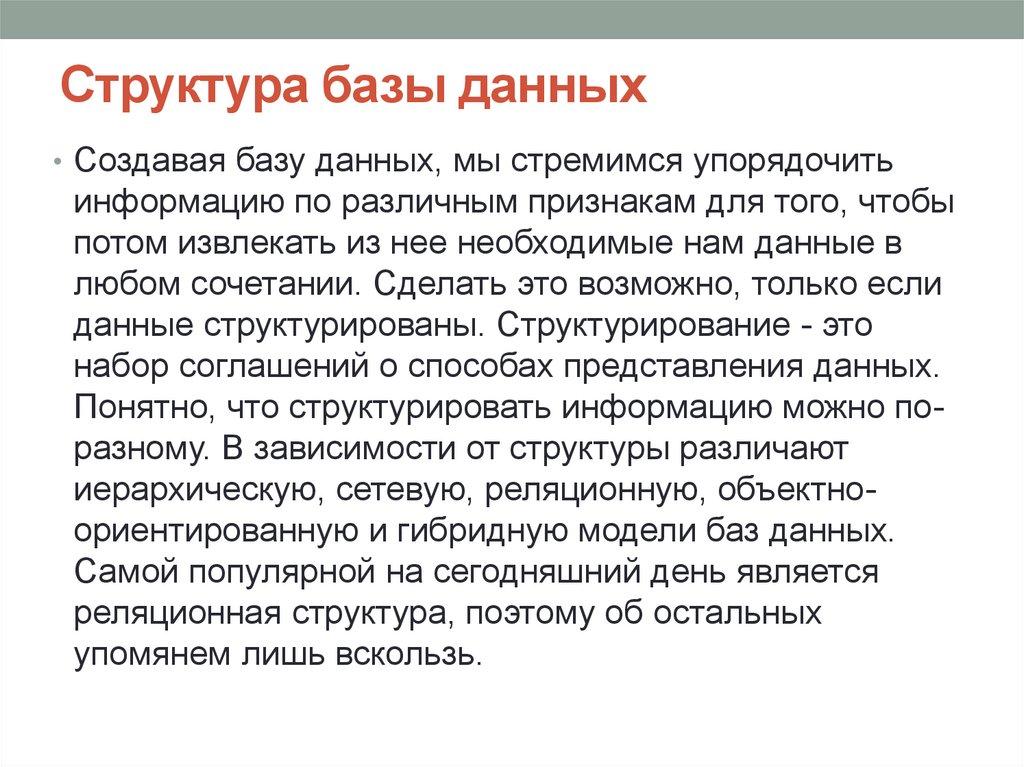 Структура базы данных

• Создавая базу данных, мы стремимся упорядочить информацию по различным признакам для того, чтобы потом извлекать из нее необходимые нам данные в любом сочетании. Сделать это возможно, только если данные структурированы. Структурирование - это набор соглашений о способах представления данных. Понятно, что структурировать информацию можно по-разному. В зависимости от структуры различают иерархическую, сетевую, реляционную, объектно-ориентированную и гибридную модели баз данных. Самой популярной на сегодняшний день является реляционная структура, поэтому об остальных упомянем лишь вскользь.